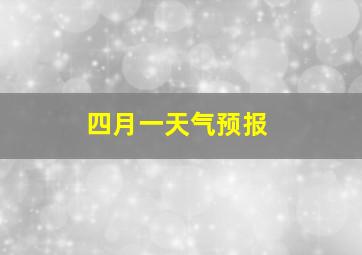 四月一天气预报